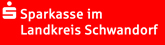 Sparkasse im Landkreis Schwandorf